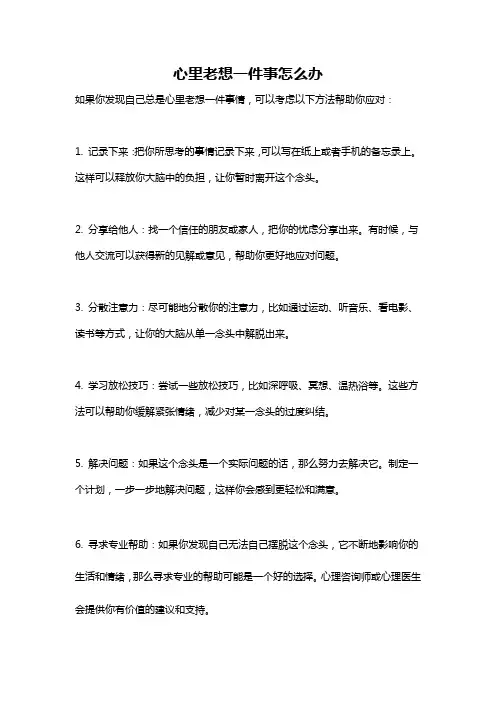 心里老想一件事怎么办

如果你发现自己总是心里老想一件事情，可以考虑以下方法帮助你应对：

1. 记录下来：把你所思考的事情记录下来，可以写在纸上或者手机的备忘录上。这样可以释放你大脑中的负担，让你暂时离开这个念头。

2. 分享给他人：找一个信任的朋友或家人，把你的忧虑分享出来。有时候，与他人交流可以获得新的见解或意见，帮助你更好地应对问题。

3. 分散注意力：尽可能地分散你的注意力，比如通过运动、听音乐、看电影、读书等方式，让你的大脑从单一念头中解脱出来。

4. 学习放松技巧：尝试一些放松技巧，比如深呼吸、冥想、温热浴等。这些方法可以帮助你缓解紧张情绪，减少对某一念头的过度纠结。

5. 解决问题：如果这个念头是一个实际问题的话，那么努力去解决它。制定一个计划，一步一步地解决问题，这样你会感到更轻松和满意。

6. 寻求专业帮助：如果你发现自己无法自己摆脱这个念头，它不断地影响你的生活和情绪，那么寻求专业的帮助可能是一个好的选择。心理咨询师或心理医生会提供你有价值的建议和支持。